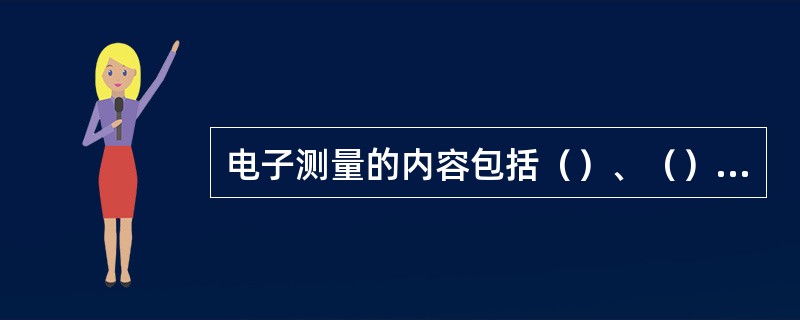 电子测量的内容包括（）、（）...